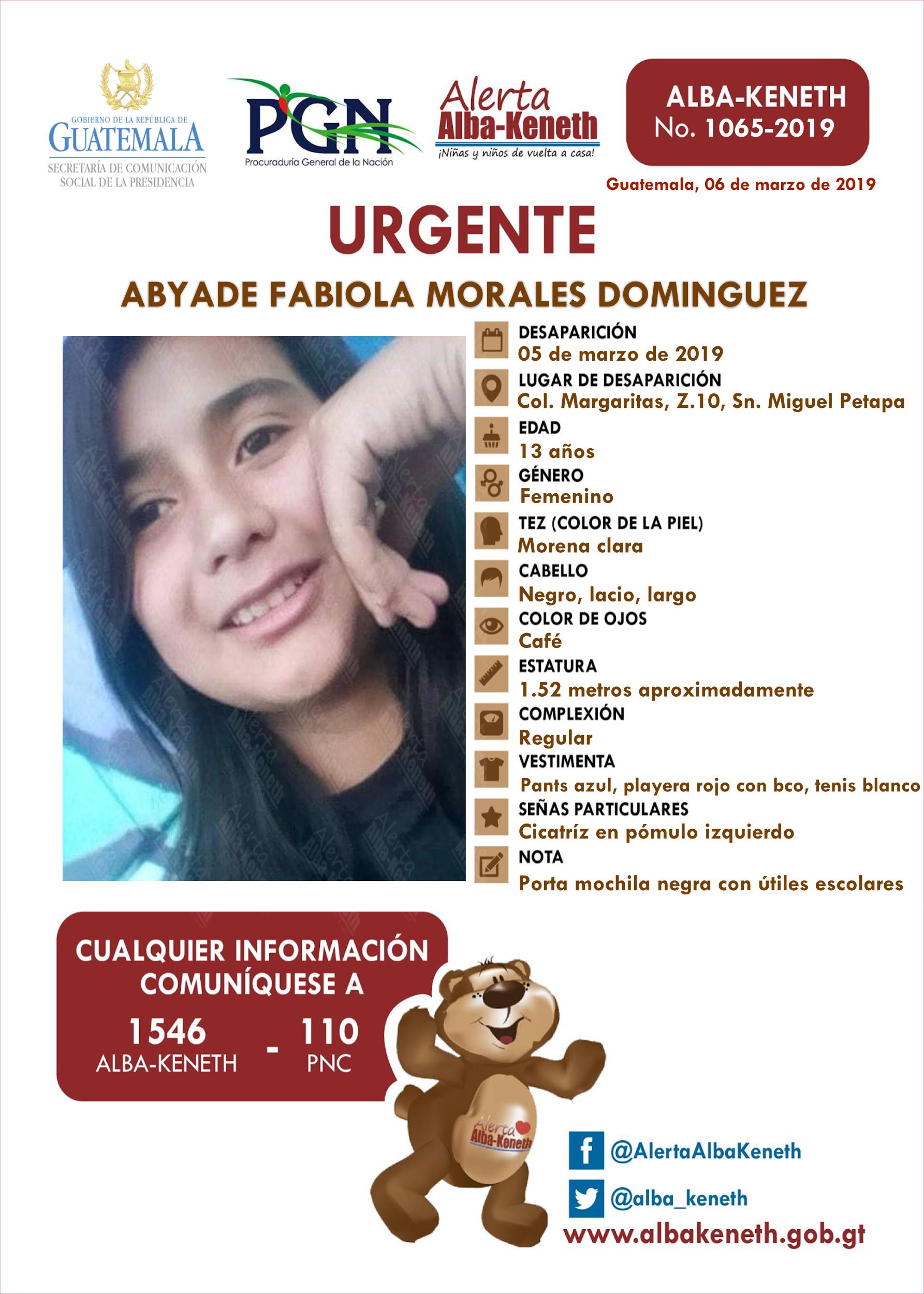 GOBIERNO DE LA REPÚBLICA DE
GUATEMALA
SECRETARÍA DE COMUNICACIÓN
SOCIAL DE LA PRESIDENCIA

PGN
Procuraduría General de la Nación

Alerta
Alba-Keneth
¡Niñas y niños de vuelta a casa!

ALBA-KENETH
No. 1065-2019

Guatemala, 06 de marzo de 2019

URGENTE

ABYADE FABIOLA MORALES DOMINGUEZ

DESAPARICIÓN
05 de marzo de 2019

LUGAR DE DESAPARICIÓN
Col. Margaritas, Z.10, Sn. Miguel Petapa

EDAD
13 años

GÉNERO
Femenino

TEZ (COLOR DE LA PIEL)
Morena clara

CABELLO
Negro, lacio, largo

COLOR DE OJOS
Café

ESTATURA
1.52 metros aproximadamente

COMPLEXIÓN
Regular

VESTIMENTA
Pants azul, playera rojo con bco, tenis blanco

SEÑAS PARTICULARES
Cicatríz en pómulo izquierdo

NOTA
Porta mochila negra con útiles escolares

CUALQUIER INFORMACIÓN COMUNÍQUESE A
1546
ALBA-KENETH
-
110
PNC

Alerta
Alba-Keneth

@AlertaAlbaKeneth
@alba_keneth
www.albakeneth.gob.gt

Alerta Alba-Keneth